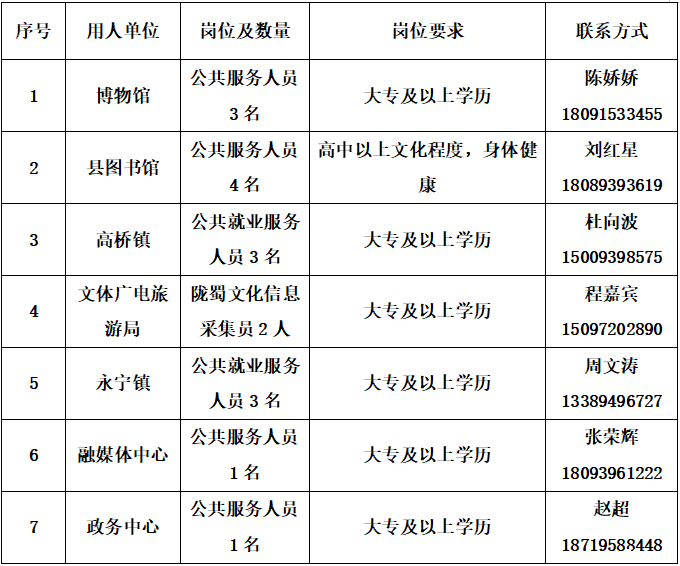 | 序号 | 用人单位 | 岗位及数量 | 岗位要求 | 联系方式 |
|---|---|---|---|---|
| 1 | 博物馆 | 公共服务人员 3 名 | 大专及以上学历 | 陈娇娇 18091533455 |
| 2 | 县图书馆 | 公共服务人员 4 名 | 高中以上文化程度，身体健康 | 刘红星 18089393619 |
| 3 | 高桥镇 | 公共就业服务人员 3 名 | 大专及以上学历 | 杜向波 15009398575 |
| 4 | 文体广电旅游局 | 陇蜀文化信息采集员 2 人 | 大专及以上学历 | 程嘉宾 15097202890 |
| 5 | 永宁镇 | 公共就业服务人员 3 名 | 大专及以上学历 | 周文涛 13389496727 |
| 6 | 融媒体中心 | 公共服务人员 1 名 | 大专及以上学历 | 张荣辉 18093961222 |
| 7 | 政务中心 | 公共服务人员 1 名 | 大专及以上学历 | 赵超 18719588448 |